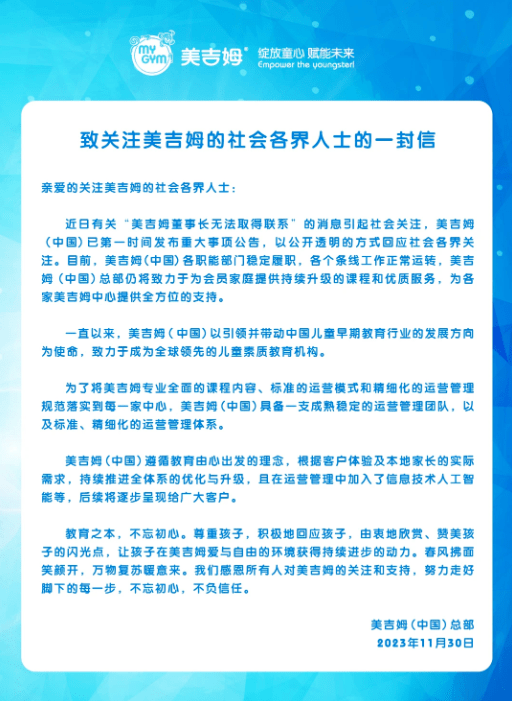 MY GYM 美吉姆® 绽放童心 赋能未来 Empower the youngster!

致关注美吉姆的社会各界人士的一封信

亲爱的关注美吉姆的社会各界人士：

近日有关“美吉姆董事长无法取得联系”的消息引起社会关注，美吉姆（中国）已第一时间发布重大事项公告，以公开透明的方式回应社会各界关注。目前，美吉姆(中国)各职能部门稳定履职，各个条线工作正常运转，美吉姆（中国）总部仍将致力于为会员家庭提供持续升级的课程和优质服务，为各家美吉姆中心提供全方位的支持。

一直以来，美吉姆（中国）以引领并带动中国儿童早期教育行业的发展方向为使命，致力于成为全球领先的儿童素质教育机构。

为了将美吉姆专业全面的课程内容、标准的运营模式和精细化的运营管理规范落实到每一家中心，美吉姆（中国）具备一支成熟稳定的运营管理团队，以及标准、精细化的运营管理体系。

美吉姆（中国）遵循教育由心出发的理念，根据客户体验及本地家长的实际需求，持续推进全体系的优化与升级，且在运营管理中加入了信息技术人工智能等，后续将逐步呈现给广大客户。

教育之本，不忘初心。尊重孩子，积极地回应孩子，由衷地欣赏、赞美孩子的闪光点，让孩子在美吉姆爱与自由的环境获得持续进步的动力。春风拂面笑颜开，万物复苏暖意来。我们感恩所有人对美吉姆的关注和支持，努力走好脚下的每一步，不忘初心，不负信任。

美吉姆（中国）总部
2023年11月30日